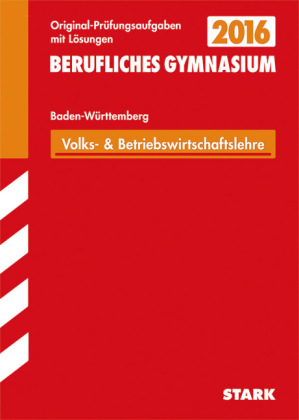 Original-Prüfungsaufgaben mit Lösungen

2016

BERUFLICHES GYMNASIUM

Baden-Württemberg

Volks- & Betriebswirtschaftslehre

STARK